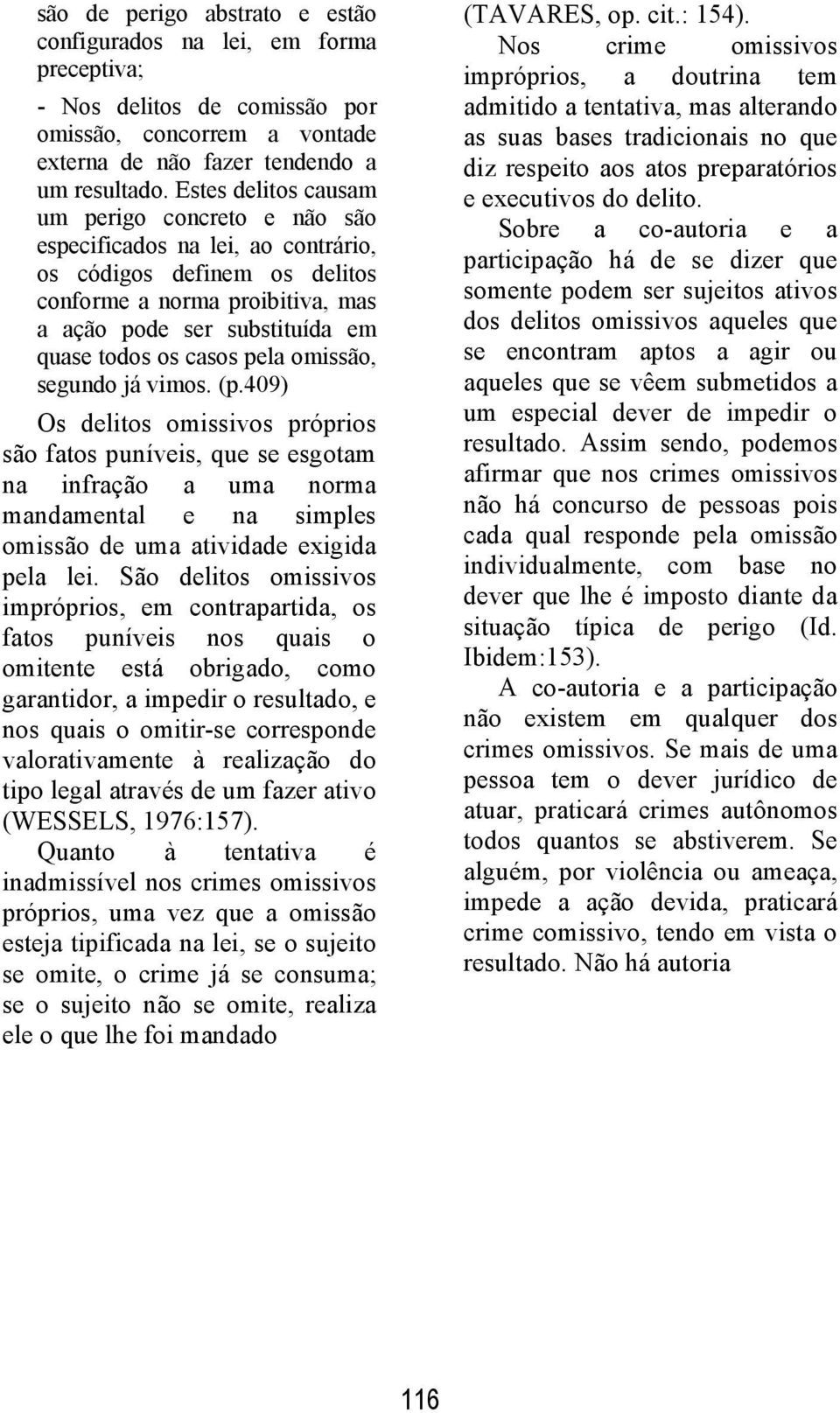 são de perigo abstrato e estão configurados na lei, em forma preceptiva;

- Nos delitos de comissão por omissão, concorrem a vontade externa de não fazer tendendo a um resultado. Estes delitos causam um perigo concreto e não são especificados na lei, ao contrário, os códigos definem os delitos conforme a norma proibitiva, mas a ação pode ser substituída em quase todos os casos pela omissão, segundo já vimos. (p.409)

Os delitos omissivos próprios são fatos puníveis, que se esgotam na infração a uma norma mandamental e na simples omissão de uma atividade exigida pela lei. São delitos omissivos impróprios, em contrapartida, os fatos puníveis nos quais o omitente está obrigado, como garantidor, a impedir o resultado, e nos quais o omitir-se corresponde valorativamente à realização do tipo legal através de um fazer ativo (WESSELS, 1976:157).

Quanto à tentativa é inadmissível nos crimes omissivos próprios, uma vez que a omissão esteja tipificada na lei, se o sujeito se omite, o crime já se consuma; se o sujeito não se omite, realiza ele o que lhe foi mandado

(TAVARES, op. cit.: 154).

Nos crime omissivos impróprios, a doutrina tem admitido a tentativa, mas alterando as suas bases tradicionais no que diz respeito aos atos preparatórios e executivos do delito.

Sobre a co-autoria e a participação há de se dizer que somente podem ser sujeitos ativos dos delitos omissivos aqueles que se encontram aptos a agir ou aqueles que se vêem submetidos a um especial dever de impedir o resultado. Assim sendo, podemos afirmar que nos crimes omissivos não há concurso de pessoas pois cada qual responde pela omissão individualmente, com base no dever que lhe é imposto diante da situação típica de perigo (Id. Ibidem:153).

A co-autoria e a participação não existem em qualquer dos crimes omissivos. Se mais de uma pessoa tem o dever jurídico de atuar, praticará crimes autônomos todos quantos se abstiverem. Se alguém, por violência ou ameaça, impede a ação devida, praticará crime comissivo, tendo em vista o resultado. Não há autoria

116